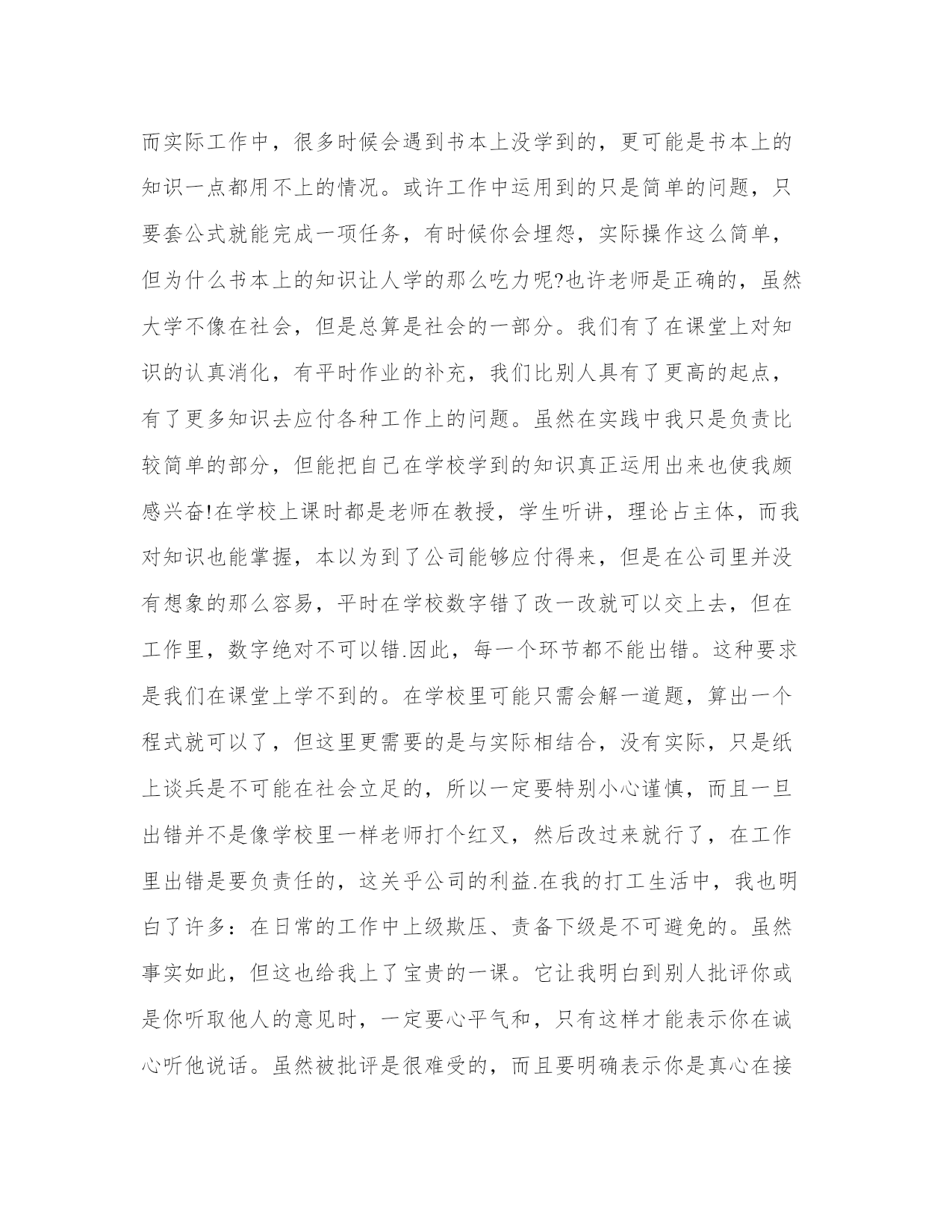 而实际工作中，很多时候会遇到书本上没学到的，更可能是书本上的知识一点都用不上的情况。或许工作中运用到的只是简单的问题，只要套公式就能完成一项任务，有时候你会埋怨，实际操作这么简单，但为什么书本上的知识让人学的那么吃力呢?也许老师是正确的，虽然大学不像在社会，但是总算是社会的一部分。我们有了在课堂上对知识的认真消化，有平时作业的补充，我们比别人具有了更高的起点，有了更多知识去应付各种工作上的问题。虽然在实践中我只是负责比较简单的部分，但能把自己在学校学到的知识真正运用出来也使我颇感兴奋!在学校上课时都是老师在教授，学生听讲，理论占主体，而我对知识也能掌握，本以为到了公司能够应付得来，但是在公司里并没有想象的那么容易，平时在学校数字错了改一改就可以交上去，但在工作里，数字绝对不可以错.因此，每一个环节都不能出错。这种要求是我们在课堂上学不到的。在学校里可能只需会解一道题，算出一个程式就可以了，但这里更需要的是与实际相结合，没有实际，只是纸上谈兵是不可能在社会立足的，所以一定要特别小心谨慎，而且一旦出错并不是像学校里一样老师打个红叉，然后改过来就行了，在工作里出错是要负责任的，这关乎公司的利益.在我的打工生活中，我也明白了许多：在日常的工作中上级欺压、责备下级是不可避免的。虽然事实如此，但这也给我上了宝贵的一课。它让我明白到别人批评你或是你听取他人的意见时，一定要心平气和，只有这样才能表示你在诚心听他说话。虽然被批评是很难受的，而且要明确表示你是真心在接